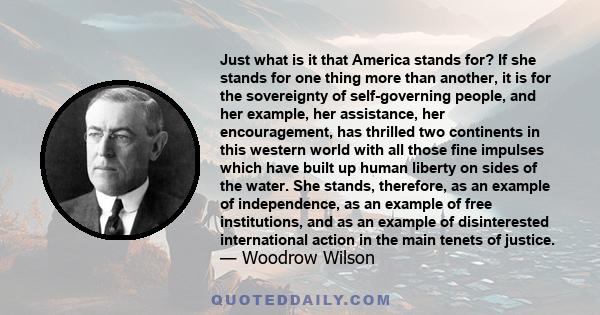 Just what is it that America stands for? If she stands for one thing more than another, it is for the sovereignty of self-governing people, and her example, her assistance, her encouragement, has thrilled two continents in this western world with all those fine impulses which have built up human liberty on sides of the water. She stands, therefore, as an example of independence, as an example of free institutions, and as an example of disinterested international action in the main tenets of justice.
— Woodrow Wilson

QUOTEDDAILY.COM